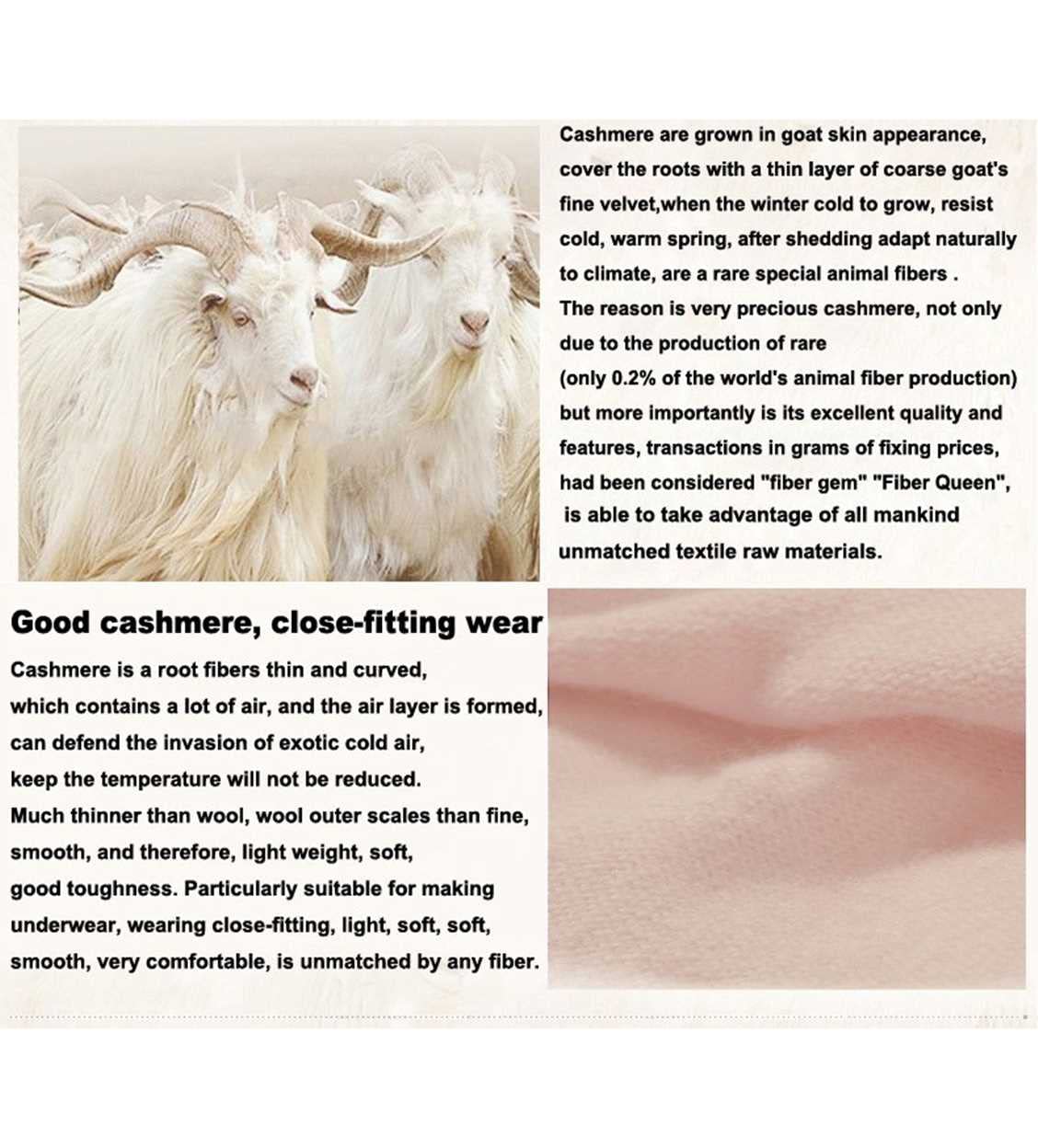 Cashmere are grown in goat skin appearance, cover the roots with a thin layer of coarse goat's fine velvet,when the winter cold to grow, resist cold, warm spring, after shedding adapt naturally to climate, are a rare special animal fibers .

The reason is very precious cashmere, not only due to the production of rare
(only 0.2% of the world's animal fiber production) but more importantly is its excellent quality and features, transactions in grams of fixing prices, had been considered "fiber gem" "Fiber Queen", is able to take advantage of all mankind unmatched textile raw materials.

Good cashmere, close-fitting wear

Cashmere is a root fibers thin and curved, which contains a lot of air, and the air layer is formed, can defend the invasion of exotic cold air, keep the temperature will not be reduced.
Much thinner than wool, wool outer scales than fine, smooth, and therefore, light weight, soft, good toughness. Particularly suitable for making underwear, wearing close-fitting, light, soft, soft, smooth, very comfortable, is unmatched by any fiber.